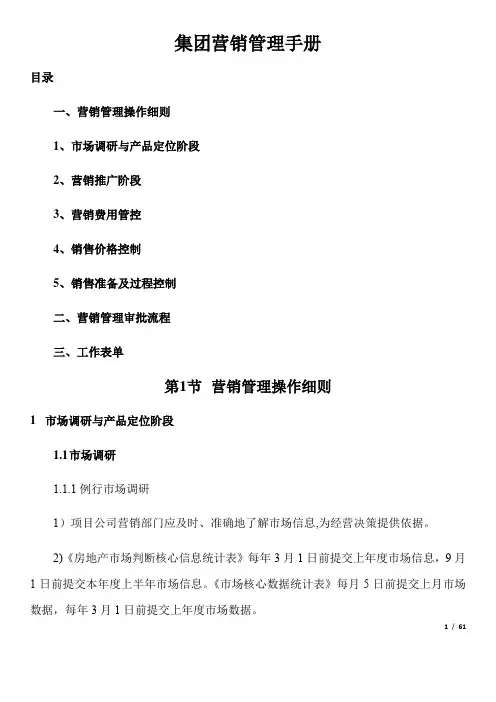 集团营销管理手册

目录

一、营销管理操作细则

1、市场调研与产品定位阶段

2、营销推广阶段

3、营销费用管控

4、销售价格控制

5、销售准备及过程控制

二、营销管理审批流程

三、工作表单

第1节 营销管理操作细则

1 市场调研与产品定位阶段

1.1 市场调研

1.1.1 例行市场调研

1）项目公司营销部门应及时、准确地了解市场信息,为经营决策提供依据。

2)《房地产市场判断核心信息统计表》每年 3 月 1 日前提交上年度市场信息，9 月 1 日前提交本年度上半年市场信息。《市场核心数据统计表》每月 5 日前提交上月市场数据，每年 3 月 1 日前提交上年度市场数据。

1 / 61